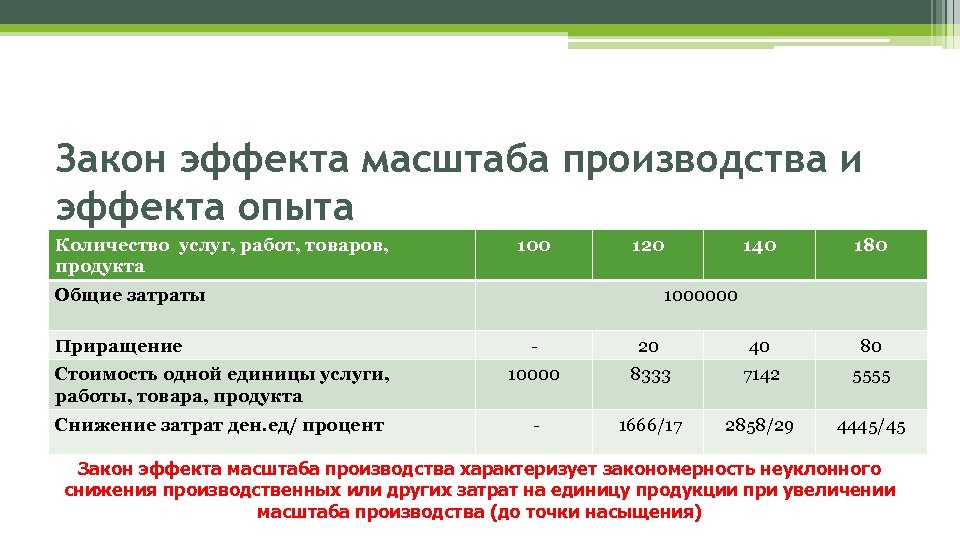 Закон эффекта масштаба производства и эффекта опыта

| Количество услуг, работ, товаров, продукта | 100 | 120 | 140 | 180 |
|---|---|---|---|---|
| Общие затраты | 1000000 | | | |
| Приращение | - | 20 | 40 | 80 |
| Стоимость одной единицы услуги, работы, товара, продукта | 10000 | 8333 | 7142 | 5555 |
| Снижение затрат ден.ед/ процент | - | 1666/17 | 2858/29 | 4445/45 |

Закон эффекта масштаба производства характеризует закономерность неуклонного снижения производственных или других затрат на единицу продукции при увеличении масштаба производства (до точки насыщения)